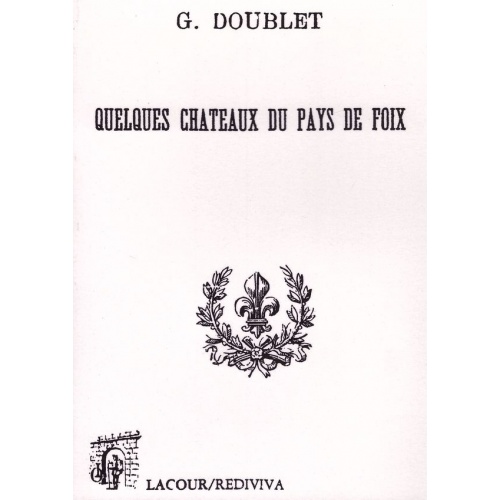 G. DOUBLET

QUELQUES CHATEAUX DU PAYS DE FOIX

LACOUR/REDIVIVA